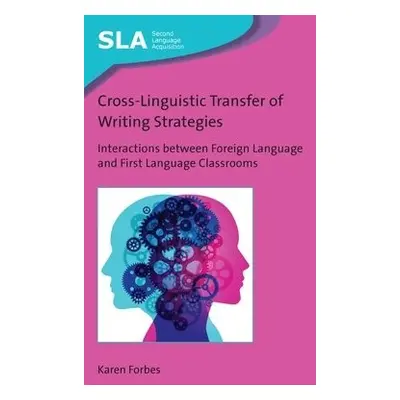 SLA Second Language Acquisition

Cross-Linguistic Transfer of Writing Strategies

Interactions between Foreign Language and First Language Classrooms

Karen Forbes